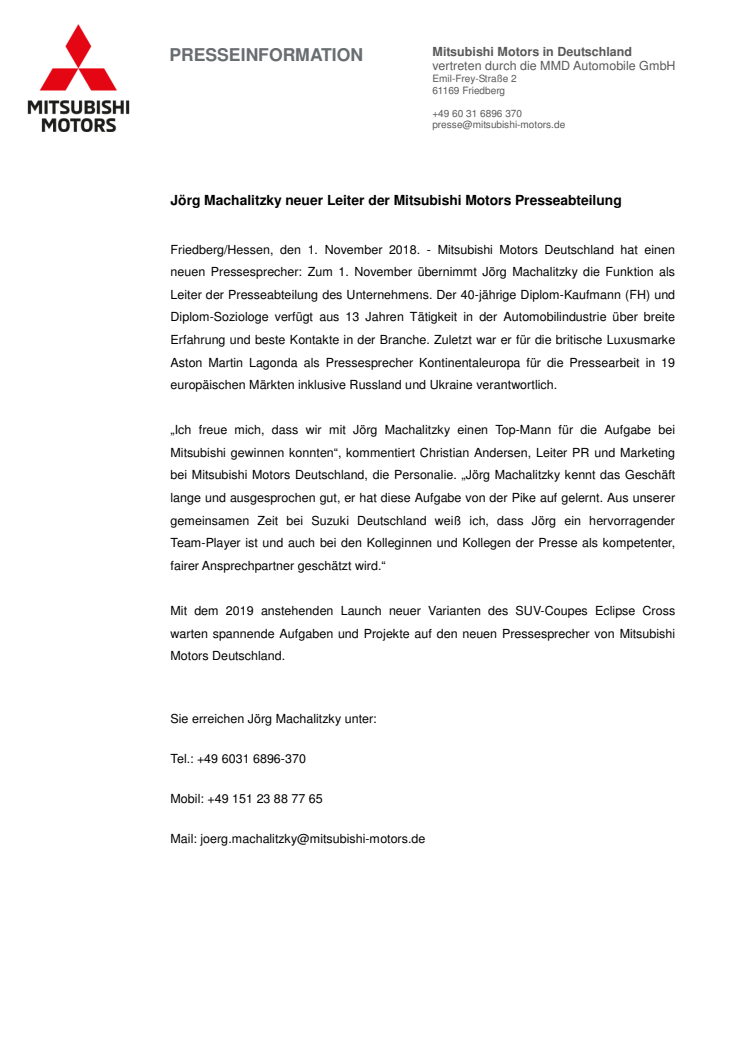 MITSUBISHI MOTORS

PRESSEINFORMATION

Mitsubishi Motors in Deutschland
vertreten durch die MMD Automobile GmbH
Emil-Frey-Straße 2
61169 Friedberg

+49 60 31 6896 370
presse@mitsubishi-motors.de

Jörg Machalitzky neuer Leiter der Mitsubishi Motors Presseabteilung

Friedberg/Hessen, den 1. November 2018. - Mitsubishi Motors Deutschland hat einen neuen Pressesprecher: Zum 1. November übernimmt Jörg Machalitzky die Funktion als Leiter der Presseabteilung des Unternehmens. Der 40-jährige Diplom-Kaufmann (FH) und Diplom-Soziologe verfügt aus 13 Jahren Tätigkeit in der Automobilindustrie über breite Erfahrung und beste Kontakte in der Branche. Zuletzt war er für die britische Luxusmarke Aston Martin Lagonda als Pressesprecher Kontinentaleuropa für die Pressearbeit in 19 europäischen Märkten inklusive Russland und Ukraine verantwortlich.

„Ich freue mich, dass wir mit Jörg Machalitzky einen Top-Mann für die Aufgabe bei Mitsubishi gewinnen konnten“, kommentiert Christian Andersen, Leiter PR und Marketing bei Mitsubishi Motors Deutschland, die Personalie. „Jörg Machalitzky kennt das Geschäft lange und ausgesprochen gut, er hat diese Aufgabe von der Pike auf gelernt. Aus unserer gemeinsamen Zeit bei Suzuki Deutschland weiß ich, dass Jörg ein hervorragender Team-Player ist und auch bei den Kolleginnen und Kollegen der Presse als kompetenter, fairer Ansprechpartner geschätzt wird.“

Mit dem 2019 anstehenden Launch neuer Varianten des SUV-Coupes Eclipse Cross warten spannende Aufgaben und Projekte auf den neuen Pressesprecher von Mitsubishi Motors Deutschland.

Sie erreichen Jörg Machalitzky unter:

Tel.: +49 6031 6896-370

Mobil: +49 151 23 88 77 65

Mail: joerg.machalitzky@mitsubishi-motors.de